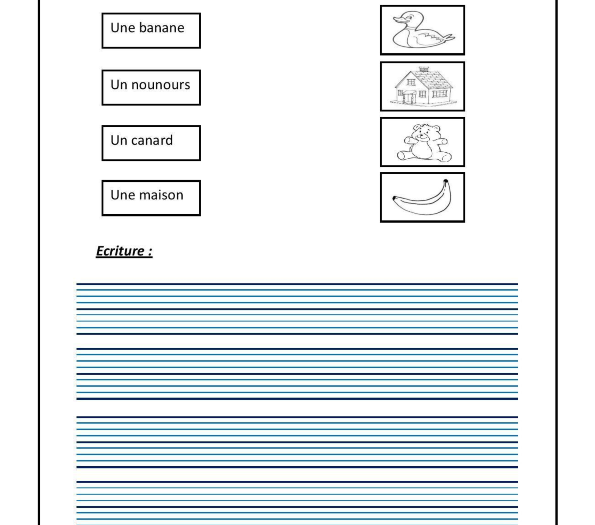 Une banane

Un nounours

Un canard

Une maison

Ecriture :